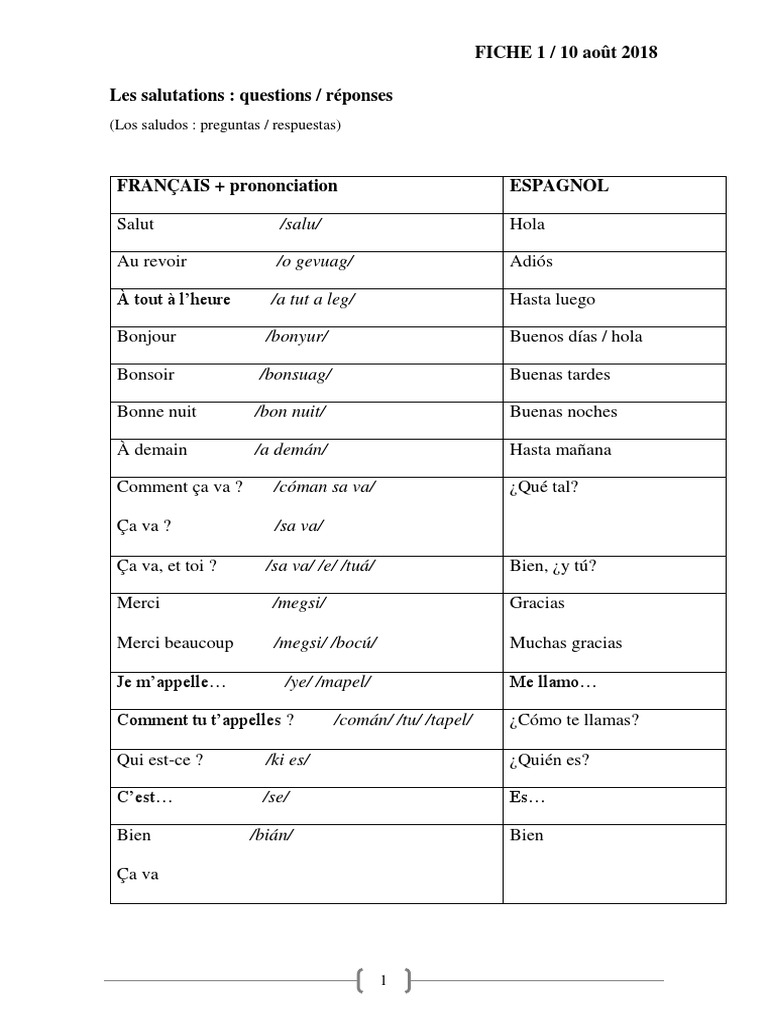 FICHE 1 / 10 août 2018

Les salutations : questions / réponses

(Los saludos : preguntas / respuestas)

| FRANÇAIS + prononciation | ESPAGNOL |
|---|---|
| Salut /salu/ | Hola |
| Au revoir /o gevuag/ | Adiós |
| À tout à l'heure /a tut a leg/ | Hasta luego |
| Bonjour /bonyur/ | Buenos días / hola |
| Bonsoir /bonsuag/ | Buenas tardes |
| Bonne nuit /bon nuit/ | Buenas noches |
| À demain /a demán/ | Hasta mañana |
| Comment ça va ? /cóman sa va/ Ça va ? /sa va/ | ¿Qué tal? |
| Ça va, et toi ? /sa va/ /e/ /tuá/ | Bien, ¿y tú? |
| Merci /megsi/ Merci beaucoup /megsi/ /bocú/ | Gracias Muchas gracias |
| Je m'appelle… /ye/ /mapel/ | Me llamo… |
| Comment tu t'appelles ? /comán/ /tu/ /tapel/ | ¿Cómo te llamas? |
| Qui est-ce ? /ki es/ | ¿Quién es? |
| C'est… /se/ | Es… |
| Bien /bián/ Ça va | Bien |

1